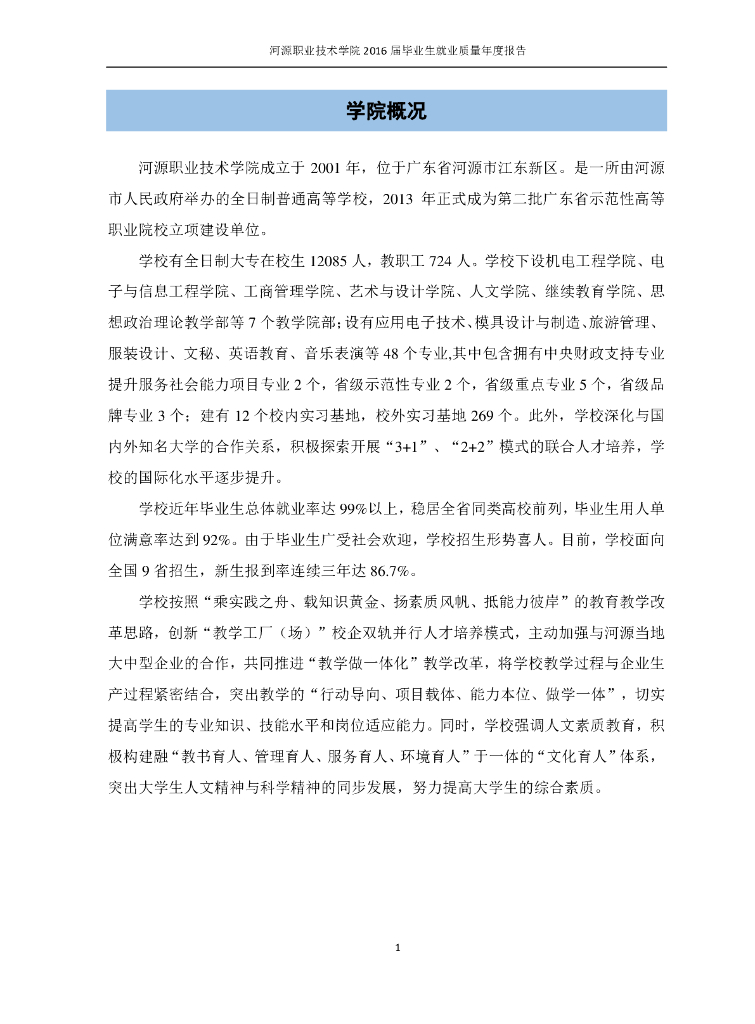 河源职业技术学院 2016 届毕业生就业质量年度报告

学院概况

河源职业技术学院成立于 2001 年，位于广东省河源市江东新区。是一所由河源市人民政府举办的全日制普通高等学校，2013 年正式成为第二批广东省示范性高等职业院校立项建设单位。

学校有全日制大专在校生 12085 人，教职工 724 人。学校下设机电工程学院、电子与信息工程学院、工商管理学院、艺术与设计学院、人文学院、继续教育学院、思想政治理论教学部等 7 个教学院部；设有应用电子技术、模具设计与制造、旅游管理、服装设计、文秘、英语教育、音乐表演等 48 个专业,其中包含拥有中央财政支持专业提升服务社会能力项目专业 2 个，省级示范性专业 2 个，省级重点专业 5 个，省级品牌专业 3 个；建有 12 个校内实习基地，校外实习基地 269 个。此外，学校深化与国内外知名大学的合作关系，积极探索开展“3+1”、“2+2”模式的联合人才培养，学校的国际化水平逐步提升。

学校近年毕业生总体就业率达 99%以上，稳居全省同类高校前列，毕业生用人单位满意率达到 92%。由于毕业生广受社会欢迎，学校招生形势喜人。目前，学校面向全国 9 省招生，新生报到率连续三年达 86.7%。

学校按照“乘实践之舟、载知识黄金、扬素质风帆、抵能力彼岸”的教育教学改革思路，创新“教学工厂（场）”校企双轨并行人才培养模式，主动加强与河源当地大中型企业的合作，共同推进“教学做一体化”教学改革，将学校教学过程与企业生产过程紧密结合，突出教学的“行动导向、项目载体、能力本位、做学一体”，切实提高学生的专业知识、技能水平和岗位适应能力。同时，学校强调人文素质教育，积极构建融“教书育人、管理育人、服务育人、环境育人”于一体的“文化育人”体系，突出大学生人文精神与科学精神的同步发展，努力提高大学生的综合素质。

1